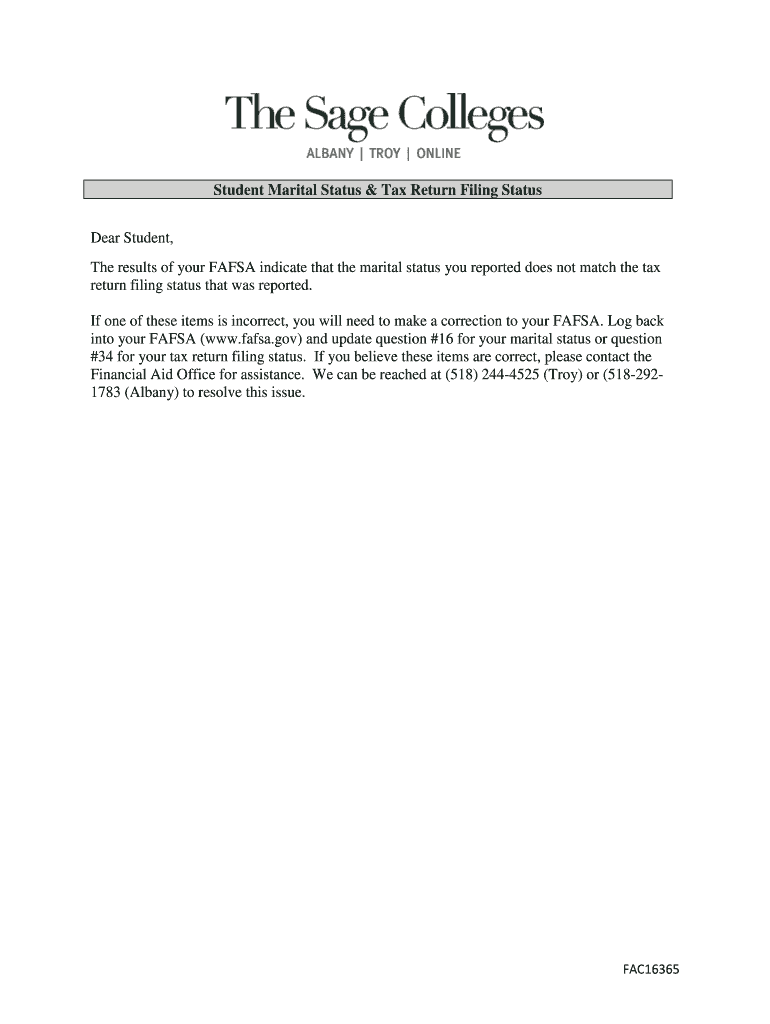 The Sage Colleges
ALBANY | TROY | ONLINE

Student Marital Status & Tax Return Filing Status

Dear Student,

The results of your FAFSA indicate that the marital status you reported does not match the tax return filing status that was reported.

If one of these items is incorrect, you will need to make a correction to your FAFSA. Log back into your FAFSA (www.fafsa.gov) and update question #16 for your marital status or question #34 for your tax return filing status. If you believe these items are correct, please contact the Financial Aid Office for assistance. We can be reached at (518) 244-4525 (Troy) or (518-292-1783 (Albany) to resolve this issue.

FAC16365